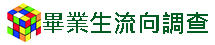 畢業生流向調查